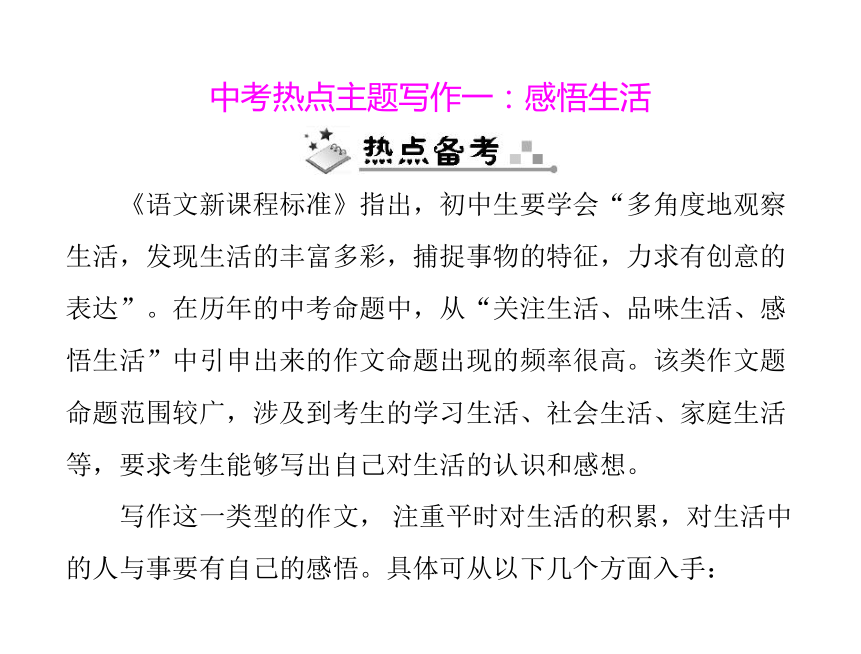 中考热点主题写作一：感悟生活

热点备考

《语文新课程标准》指出，初中生要学会“多角度地观察生活，发现生活的丰富多彩，捕捉事物的特征，力求有创意的表达”。在历年的中考命题中，从“关注生活、品味生活、感悟生活”中引申出来的作文命题出现的频率很高。该类作文题命题范围较广，涉及到考生的学习生活、社会生活、家庭生活等，要求考生能够写出自己对生活的认识和感想。

写作这一类型的作文，注重平时对生活的积累，对生活中的人与事要有自己的感悟。具体可从以下几个方面入手：